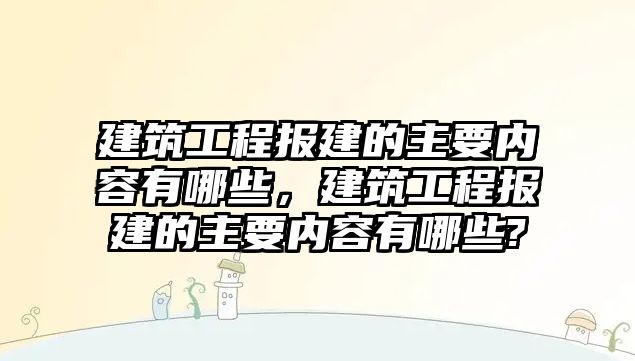 建筑工程报建的主要内容有哪些，建筑工程报建的主要内容有哪些?